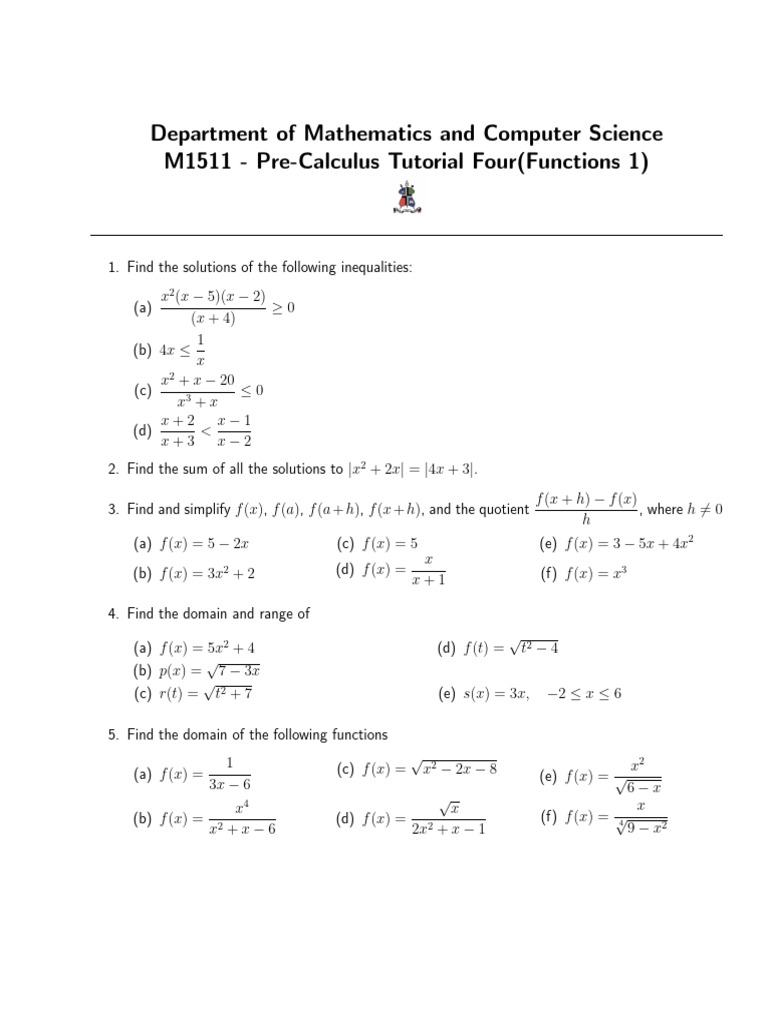 Department of Mathematics and Computer Science
M1511 - Pre-Calculus Tutorial Four(Functions 1)

1. Find the solutions of the following inequalities:

(a) $\frac{x^2(x-5)(x-2)}{(x+4)} \geq 0$

(b) $4x \leq \frac{1}{x}$

(c) $\frac{x^2+x-20}{x^3+x} \leq 0$

(d) $\frac{x+2}{x+3} < \frac{x-1}{x-2}$

2. Find the sum of all the solutions to $|x^2+2x| = |4x+3|$.

3. Find and simplify $f(x)$, $f(a)$, $f(a+h)$, $f(x+h)$, and the quotient $\frac{f(x+h)-f(x)}{h}$, where $h \neq 0$

(a) $f(x) = 5-2x$

(b) $f(x) = 3x^2+2$

(c) $f(x) = 5$

(d) $f(x) = \frac{x}{x+1}$

(e) $f(x) = 3-5x+4x^2$

(f) $f(x) = x^3$

4. Find the domain and range of

(a) $f(x) = 5x^2+4$

(b) $p(x) = \sqrt{7-3x}$

(c) $r(t) = \sqrt{t^2+7}$

(d) $f(t) = \sqrt{t^2-4}$

(e) $s(x) = 3x, \quad -2 \leq x \leq 6$

5. Find the domain of the following functions

(a) $f(x) = \frac{1}{3x-6}$

(b) $f(x) = \frac{x^4}{x^2+x-6}$

(c) $f(x) = \sqrt{x^2-2x-8}$

(d) $f(x) = \frac{\sqrt{x}}{2x^2+x-1}$

(e) $f(x) = \frac{x^2}{\sqrt{6-x}}$

(f) $f(x) = \frac{x}{\sqrt[4]{9-x^2}}$